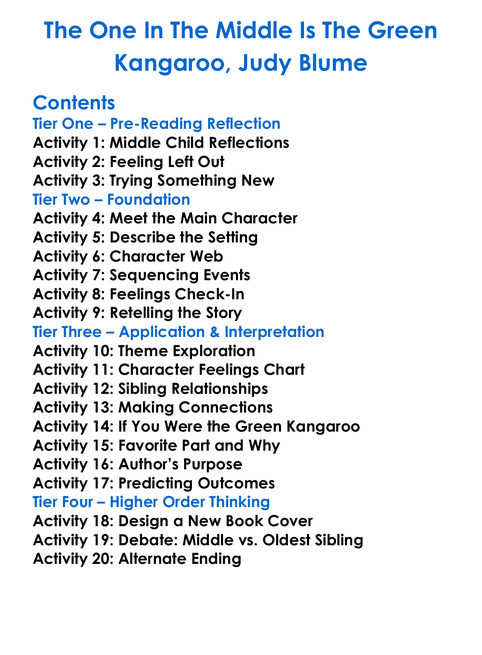 The One In The Middle Is The Green Kangaroo, Judy Blume

Contents
Tier One – Pre-Reading Reflection
Activity 1: Middle Child Reflections
Activity 2: Feeling Left Out
Activity 3: Trying Something New
Tier Two – Foundation
Activity 4: Meet the Main Character
Activity 5: Describe the Setting
Activity 6: Character Web
Activity 7: Sequencing Events
Activity 8: Feelings Check-In
Activity 9: Retelling the Story
Tier Three – Application & Interpretation
Activity 10: Theme Exploration
Activity 11: Character Feelings Chart
Activity 12: Sibling Relationships
Activity 13: Making Connections
Activity 14: If You Were the Green Kangaroo
Activity 15: Favorite Part and Why
Activity 16: Author's Purpose
Activity 17: Predicting Outcomes
Tier Four – Higher Order Thinking
Activity 18: Design a New Book Cover
Activity 19: Debate: Middle vs. Oldest Sibling
Activity 20: Alternate Ending